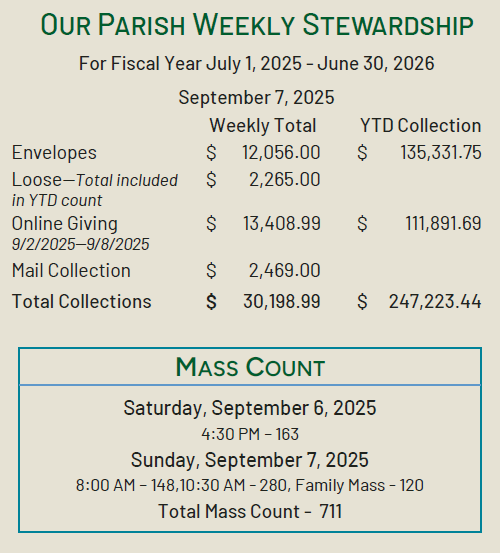 OUR PARISH WEEKLY STEWARDSHIP

For Fiscal Year July 1, 2025 - June 30, 2026

September 7, 2025

|  | Weekly Total | YTD Collection |
|---|---|---|
| Envelopes | $ 12,056.00 | $ 135,331.75 |
| Loose—Total included in YTD count | $ 2,265.00 |  |
| Online Giving 9/2/2025—9/8/2025 | $ 13,408.99 | $ 111,891.69 |
| Mail Collection | $ 2,469.00 |  |
| Total Collections | $ 30,198.99 | $ 247,223.44 |

MASS COUNT

Saturday, September 6, 2025

4:30 PM - 163

Sunday, September 7, 2025

8:00 AM - 148,10:30 AM - 280, Family Mass - 120

Total Mass Count - 711